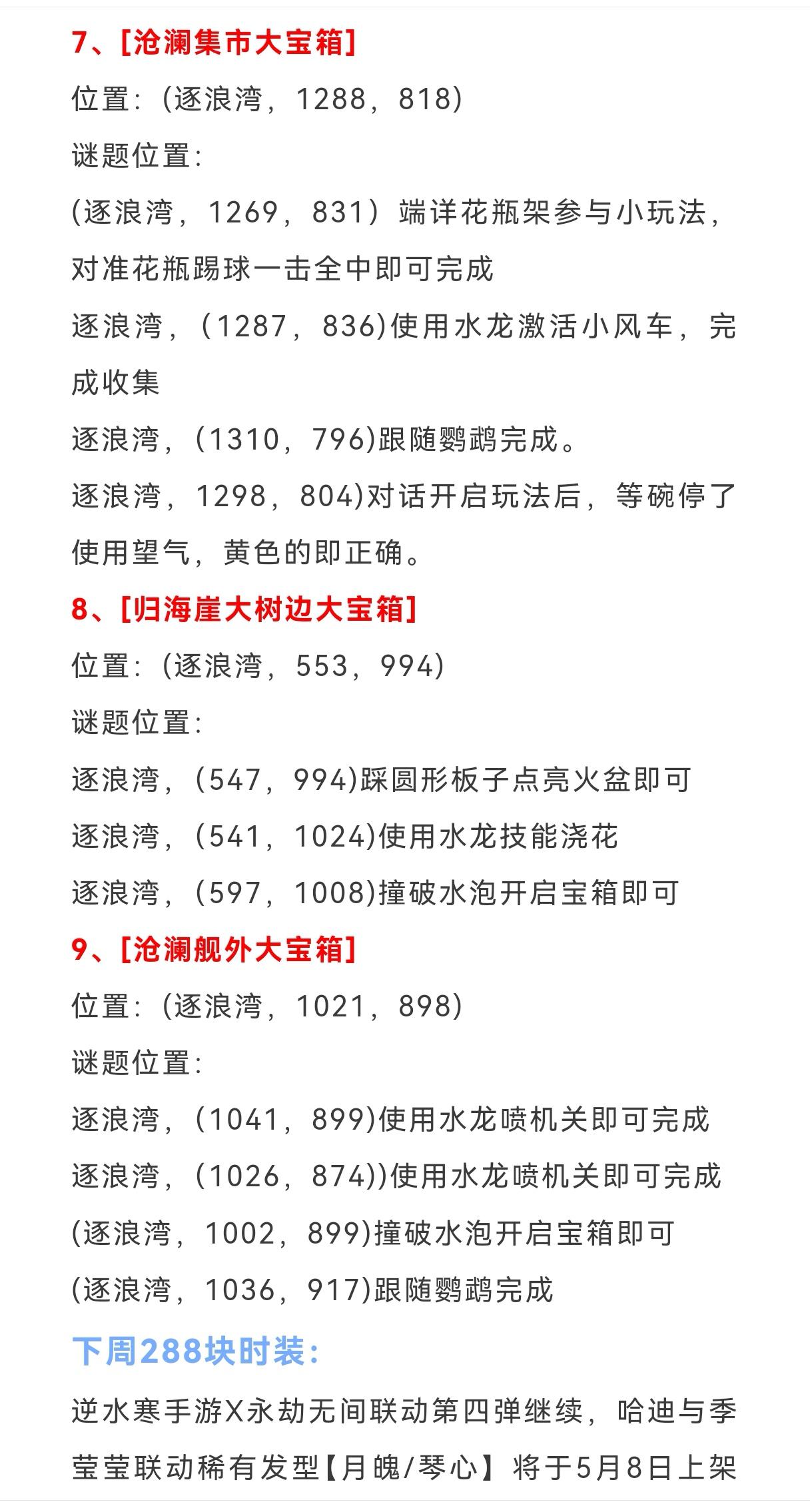 7、[沧澜集市大宝箱]

位置：(逐浪湾，1288，818)

谜题位置：

(逐浪湾，1269，831）端详花瓶架参与小玩法，对准花瓶踢球一击全中即可完成

逐浪湾，(1287，836)使用水龙激活小风车，完成收集

逐浪湾，(1310，796)跟随鹦鹉完成。

逐浪湾，1298，804)对话开启玩法后，等碗停了使用望气，黄色的即正确。

8、[归海崖大树边大宝箱]

位置：(逐浪湾，553，994)

谜题位置：

逐浪湾，(547，994)踩圆形板子点亮火盆即可

逐浪湾，(541，1024)使用水龙技能浇花

逐浪湾，(597，1008)撞破水泡开启宝箱即可

9、[沧澜舰外大宝箱]

位置：(逐浪湾，1021，898)

谜题位置：

逐浪湾，(1041，899)使用水龙喷机关即可完成

逐浪湾，(1026，874))使用水龙喷机关即可完成

(逐浪湾，1002，899)撞破水泡开启宝箱即可

(逐浪湾，1036，917)跟随鹦鹉完成

下周288块时装：

逆水寒手游X永劫无间联动第四弹继续，哈迪与季莹莹联动稀有发型【月魄/琴心】将于5月8日上架